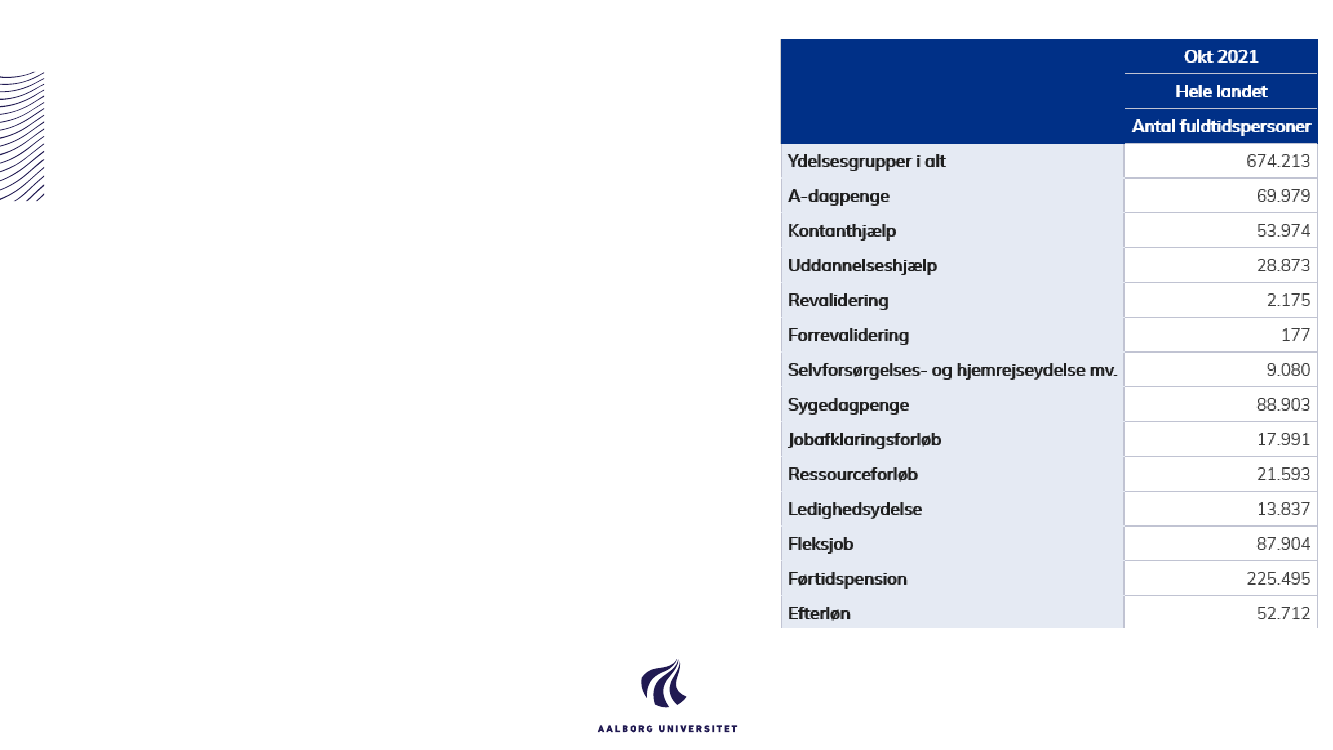 | | Okt 2021 |
|---|---|
| | Hele landet |
| | Antal fuldtidspersoner |
| Ydelsesgrupper i alt | 674.213 |
| A-dagpenge | 69.979 |
| Kontanthjælp | 53.974 |
| Uddannelseshjælp | 28.873 |
| Revalidering | 2.175 |
| Forrevalidering | 177 |
| Selvforsørgelses- og hjemrejseydelse mv. | 9.080 |
| Sygedagpenge | 88.903 |
| Jobafklaringsforløb | 17.991 |
| Ressourceforløb | 21.593 |
| Ledighedsydelse | 13.837 |
| Fleksjob | 87.904 |
| Førtidspension | 225.495 |
| Efterløn | 52.712 |

AALBORG UNIVERSITET